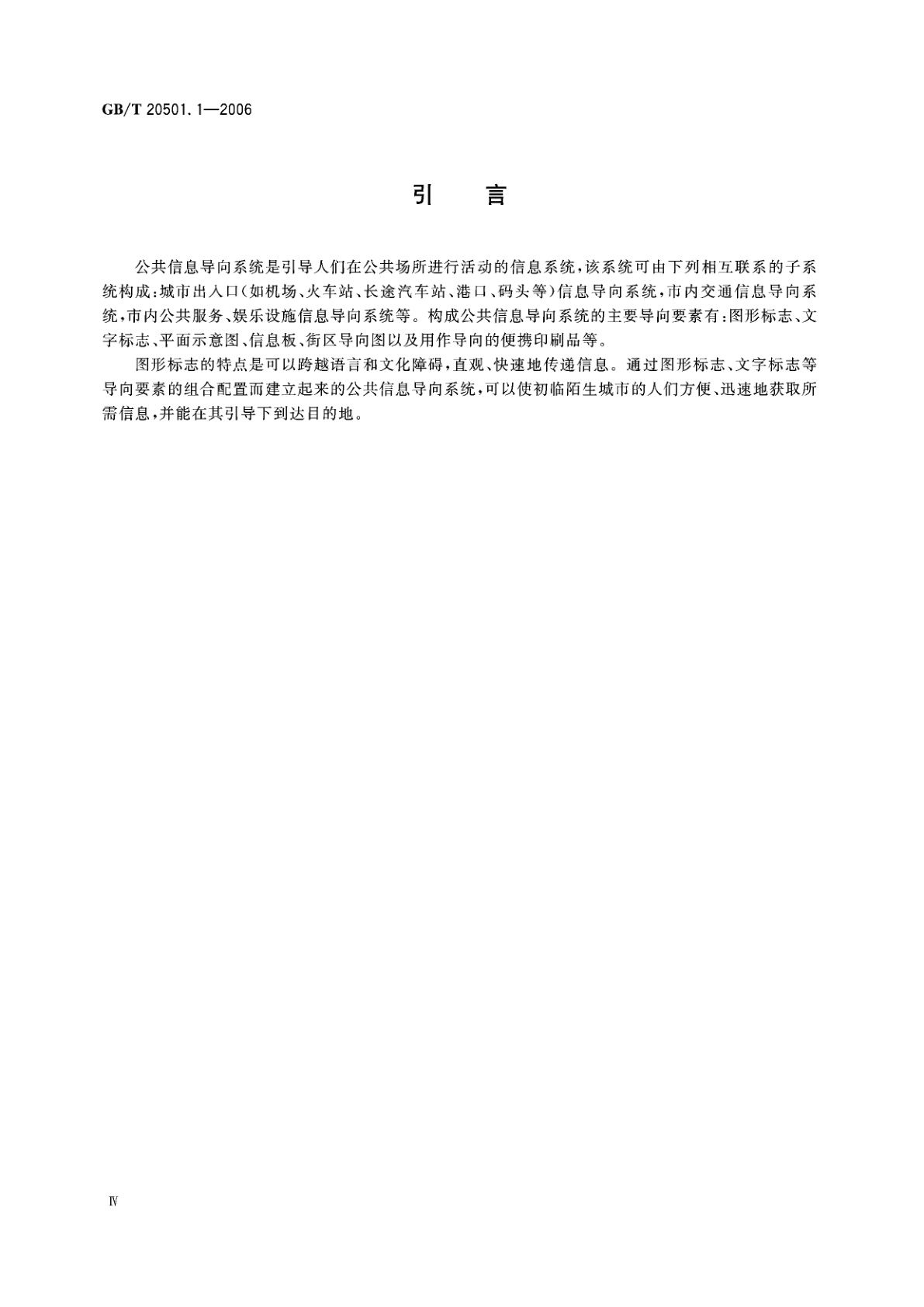 GB/T 20501.1—2006

引 言

公共信息导向系统是引导人们在公共场所进行活动的信息系统，该系统可由下列相互联系的子系统构成：城市出入口（如机场、火车站、长途汽车站、港口、码头等）信息导向系统，市内交通信息导向系统，市内公共服务、娱乐设施信息导向系统等。构成公共信息导向系统的主要导向要素有：图形标志、文字标志、平面示意图、信息板、街区导向图以及用作导向的便携印刷品等。

图形标志的特点是可以跨越语言和文化障碍，直观、快速地传递信息。通过图形标志、文字标志等导向要素的组合配置而建立起来的公共信息导向系统，可以使初临陌生城市的人们方便、迅速地获取所需信息，并能在其引导下到达目的地。

Ⅳ